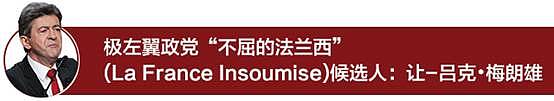 极左翼政党“不屈的法兰西”
(La France Insoumise)候选人：让-吕克·梅朗雄